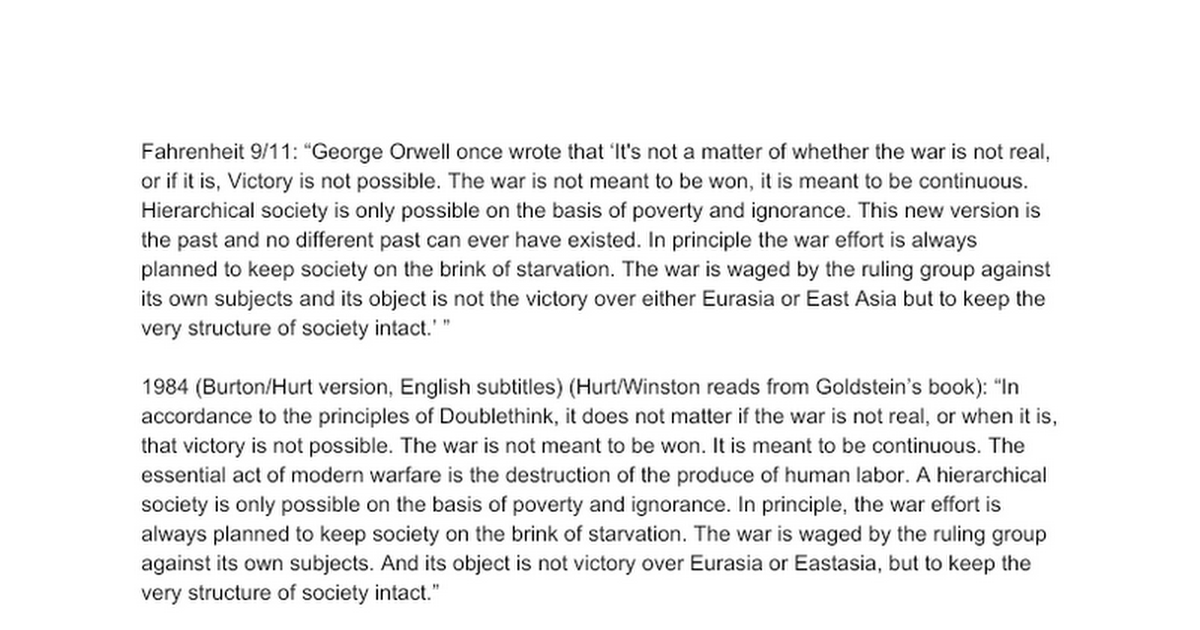 Fahrenheit 9/11: “George Orwell once wrote that ‘It's not a matter of whether the war is not real, or if it is, Victory is not possible. The war is not meant to be won, it is meant to be continuous. Hierarchical society is only possible on the basis of poverty and ignorance. This new version is the past and no different past can ever have existed. In principle the war effort is always planned to keep society on the brink of starvation. The war is waged by the ruling group against its own subjects and its object is not the victory over either Eurasia or East Asia but to keep the very structure of society intact.’ ”

1984 (Burton/Hurt version, English subtitles) (Hurt/Winston reads from Goldstein’s book): “In accordance to the principles of Doublethink, it does not matter if the war is not real, or when it is, that victory is not possible. The war is not meant to be won. It is meant to be continuous. The essential act of modern warfare is the destruction of the produce of human labor. A hierarchical society is only possible on the basis of poverty and ignorance. In principle, the war effort is always planned to keep society on the brink of starvation. The war is waged by the ruling group against its own subjects. And its object is not victory over Eurasia or Eastasia, but to keep the very structure of society intact.”